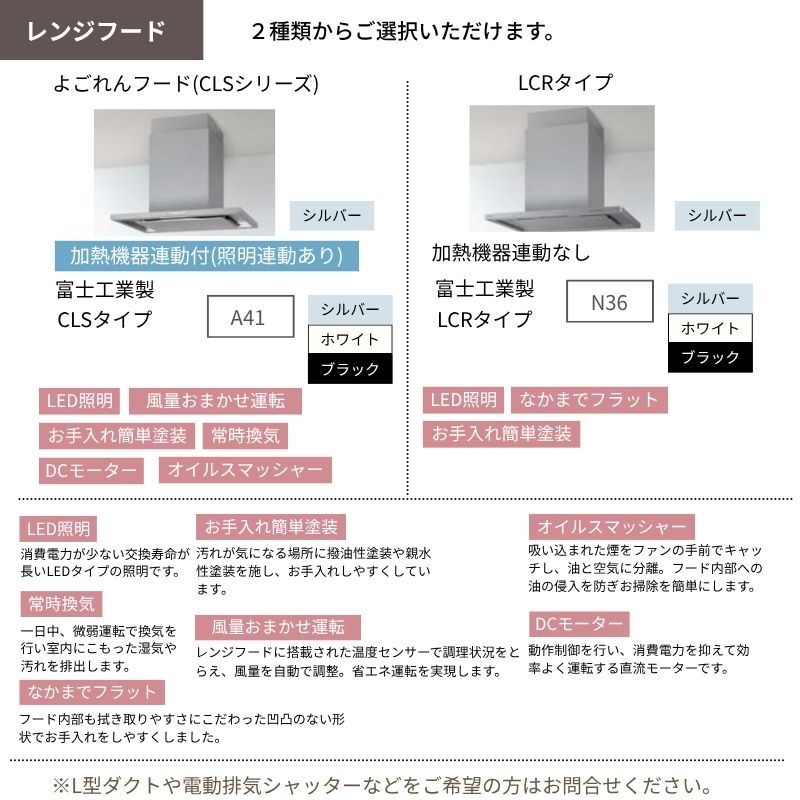 レンジフード

2種類からご選択いただけます。

よごれんフード(CLSシリーズ)

シルバー

加熱機器連動付(照明連動あり)

富士工業製
CLSタイプ

A41

シルバー
ホワイト
ブラック

LED照明
風量おまかせ運転
お手入れ簡単塗装
常時換気
DCモーター
オイルスマッシャー

LCRタイプ

シルバー

加熱機器連動なし

富士工業製
LCRタイプ

N36

シルバー
ホワイト
ブラック

LED照明
なかまでフラット
お手入れ簡単塗装

LED照明

消費電力が少ない交換寿命が長いLEDタイプの照明です。

常時換気

一日中、微弱運転で換気を行い室内にこもった湿気や汚れを排出します。

なかまでフラット

フード内部も拭き取りやすさにこだわった凹凸のない形状でお手入れをしやすくしました。

お手入れ簡単塗装

汚れが気になる場所に撥油性塗装や親水性塗装を施し、お手入れしやすくしています。

風量おまかせ運転

レンジフードに搭載された温度センサーで調理状況をとらえ、風量を自動で調整。省エネ運転を実現します。

オイルスマッシャー

吸い込まれた煙をファンの手前でキャッチし、油と空気に分離。フード内部への油の侵入を防ぎお掃除を簡単にします。

DCモーター

動作制御を行い、消費電力を抑えて効率よく運転する直流モーターです。

※L型ダクトや電動排気シャッターなどをご希望の方はお問合せください。